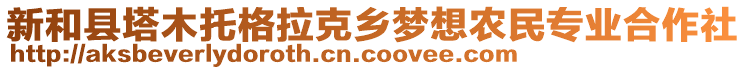 新和县塔木托格拉克乡梦想农民专业合作社
http://aksbeverlydoroth.cn.coovee.com